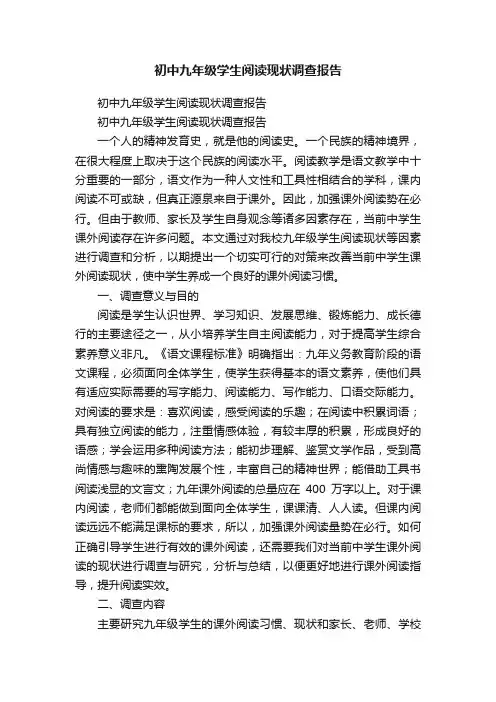 初中九年级学生阅读现状调查报告

初中九年级学生阅读现状调查报告

初中九年级学生阅读现状调查报告

一个人的精神发育史，就是他的阅读史。一个民族的精神境界，在很大程度上取决于这个民族的阅读水平。阅读教学是语文教学中十分重要的一部分，语文作为一种人文性和工具性相结合的学科，课内阅读不可或缺，但真正源泉来自于课外。因此，加强课外阅读势在必行。但由于教师、家长及学生自身观念等诸多因素存在，当前中学生课外阅读存在许多问题。本文通过对我校九年级学生阅读现状等因素进行调查和分析，以期提出一个切实可行的对策来改善当前中学生课外阅读现状，使中学生养成一个良好的课外阅读习惯。

一、调查意义与目的

阅读是学生认识世界、学习知识、发展思维、锻炼能力、成长德行的主要途径之一，从小培养学生自主阅读能力，对于提高学生综合素养意义非凡。《语文课程标准》明确指出：九年义务教育阶段的语文课程，必须面向全体学生，使学生获得基本的语文素养，使他们具有适应实际需要的写字能力、阅读能力、写作能力、口语交际能力。对阅读的要求是：喜欢阅读，感受阅读的乐趣；在阅读中积累词语；具有独立阅读的能力，注重情感体验，有较丰厚的积累，形成良好的语感；学会运用多种阅读方法；能初步理解、鉴赏文学作品，受到高尚情感与趣味的熏陶发展个性，丰富自己的精神世界；能借助工具书阅读浅显的文言文；九年课外阅读的总量应在 400 万字以上。对于课内阅读，老师们都能做到面向全体学生，课课清、人人读。但课内阅读远远不能满足课标的要求，所以，加强课外阅读量势在必行。如何正确引导学生进行有效的课外阅读，还需要我们对当前中学生课外阅读的现状进行调查与研究，分析与总结，以便更好地进行课外阅读指导，提升阅读实效。

二、调查内容

主要研究九年级学生的课外阅读习惯、现状和家长、老师、学校